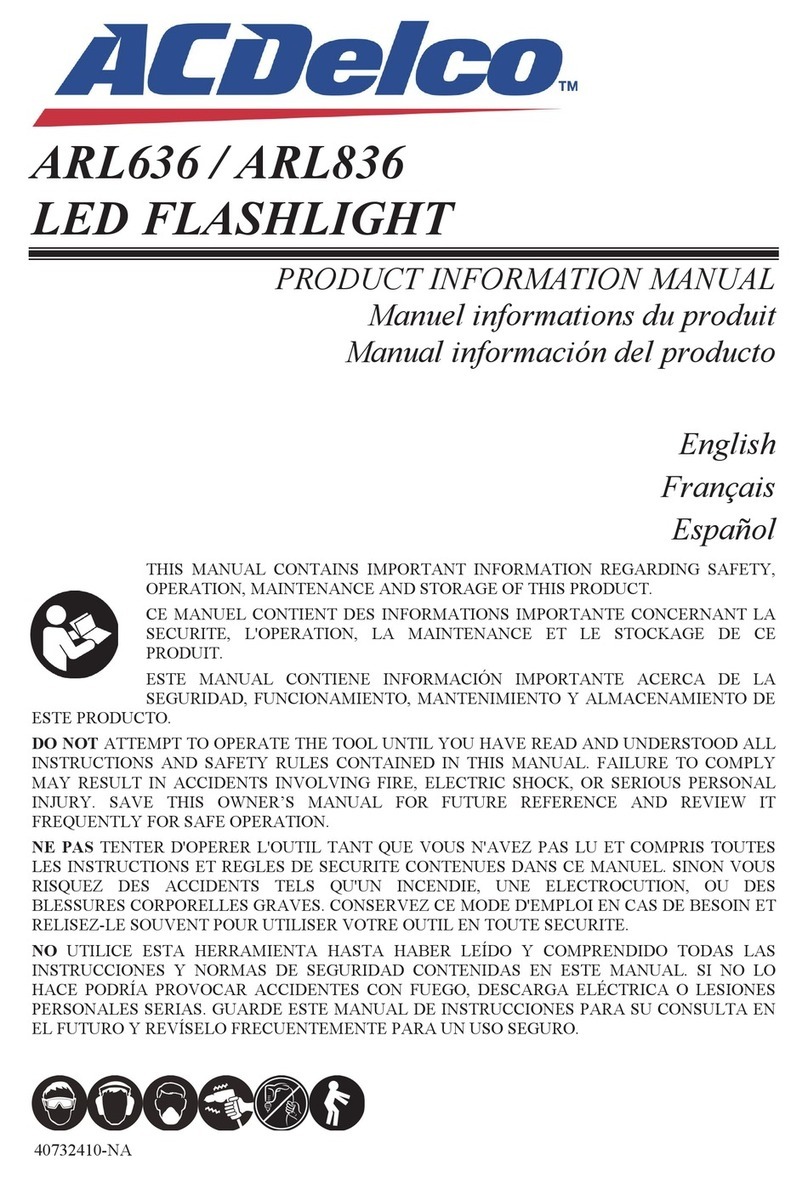 ACDelco™

ARL636 / ARL836
LED FLASHLIGHT

PRODUCT INFORMATION MANUAL
Manuel informations du produit
Manual información del producto

English
Français
Español

THIS MANUAL CONTAINS IMPORTANT INFORMATION REGARDING SAFETY, OPERATION, MAINTENANCE AND STORAGE OF THIS PRODUCT.

CE MANUEL CONTIENT DES INFORMATIONS IMPORTANTE CONCERNANT LA SECURITE, L'OPERATION, LA MAINTENANCE ET LE STOCKAGE DE CE PRODUIT.

ESTE MANUAL CONTIENE INFORMACIÓN IMPORTANTE ACERCA DE LA SEGURIDAD, FUNCIONAMIENTO, MANTENIMIENTO Y ALMACENAMIENTO DE ESTE PRODUCTO.

DO NOT ATTEMPT TO OPERATE THE TOOL UNTIL YOU HAVE READ AND UNDERSTOOD ALL INSTRUCTIONS AND SAFETY RULES CONTAINED IN THIS MANUAL. FAILURE TO COMPLY MAY RESULT IN ACCIDENTS INVOLVING FIRE, ELECTRIC SHOCK, OR SERIOUS PERSONAL INJURY. SAVE THIS OWNER'S MANUAL FOR FUTURE REFERENCE AND REVIEW IT FREQUENTLY FOR SAFE OPERATION.

NE PAS TENTER D'OPERER L'OUTIL TANT QUE VOUS N'AVEZ PAS LU ET COMPRIS TOUTES LES INSTRUCTIONS ET REGLES DE SECURITE CONTENUES DANS CE MANUEL. SINON VOUS RISQUEZ DES ACCIDENTS TELS QU'UN INCENDIE, UNE ELECTROCUTION, OU DES BLESSURES CORPORELLES GRAVES. CONSERVEZ CE MODE D'EMPLOI EN CAS DE BESOIN ET RELISEZ-LE SOUVENT POUR UTILISER VOTRE OUTIL EN TOUTE SECURITE.

NO UTILICE ESTA HERRAMIENTA HASTA HABER LEÍDO Y COMPRENDIDO TODAS LAS INSTRUCCIONES Y NORMAS DE SEGURIDAD CONTENIDAS EN ESTE MANUAL. SI NO LO HACE PODRÍA PROVOCAR ACCIDENTES CON FUEGO, DESCARGA ELÉCTRICA O LESIONES PERSONALES SERIAS. GUARDE ESTE MANUAL DE INSTRUCCIONES PARA SU CONSULTA EN EL FUTURO Y REVÍSELO FRECUENTEMENTE PARA UN USO SEGURO.

40732410-NA